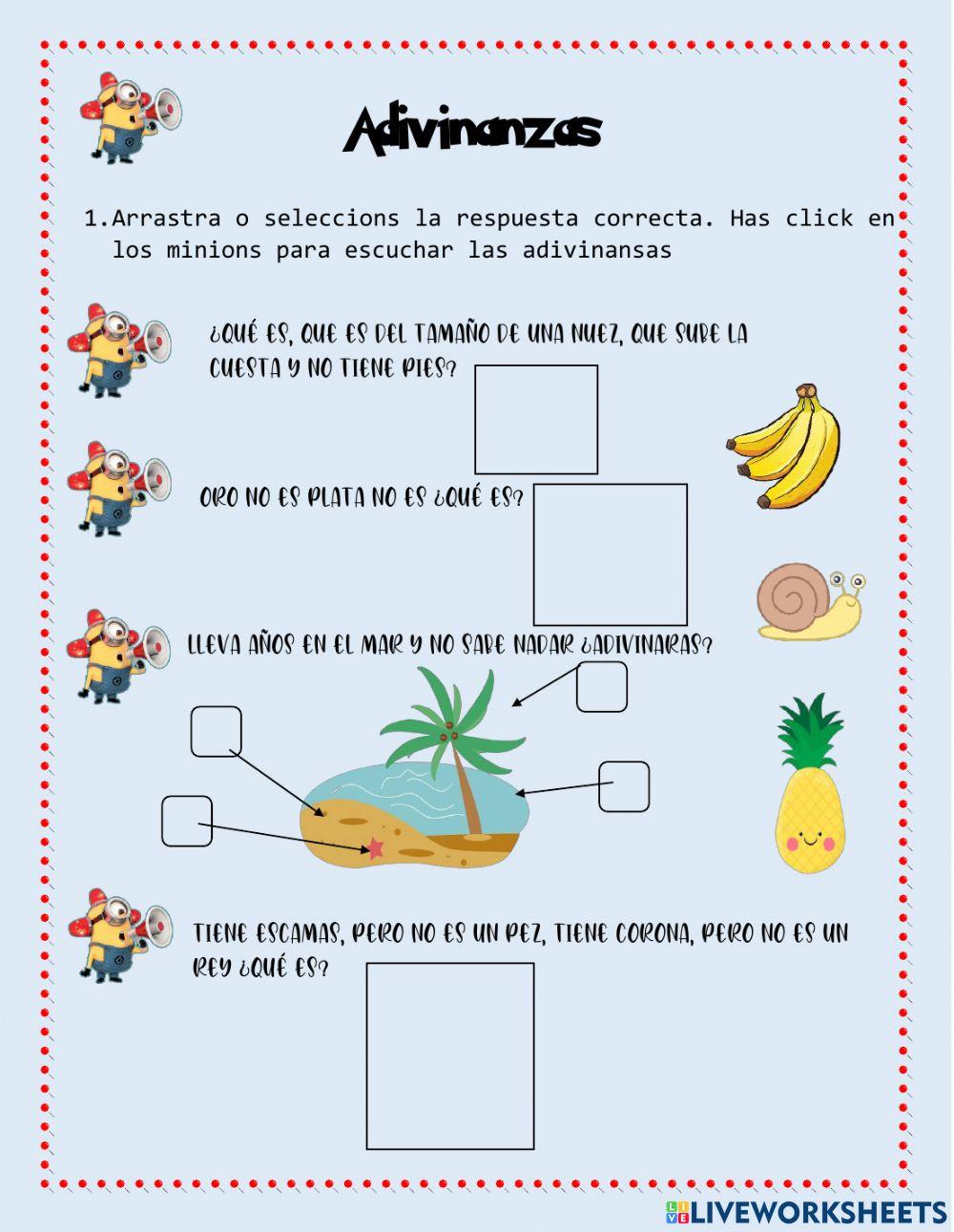 Adivinanzas

1.Arrastra o seleccions la respuesta correcta. Has click en los minions para escuchar las adivinansas

¿QUÉ ES, QUE ES DEL TAMAÑO DE UNA NUEZ, QUE SUBE LA CUESTA Y NO TIENE PIES?

ORO NO ES PLATA NO ES ¿QUÉ ES?

LLEVA AÑOS EN EL MAR Y NO SABE NADAR ¿ADIVINARAS?

TIENE ESCAMAS, PERO NO ES UN PEZ, TIENE CORONA, PERO NO ES UN REY ¿QUÉ ES?

LIVEWORKSHEETS